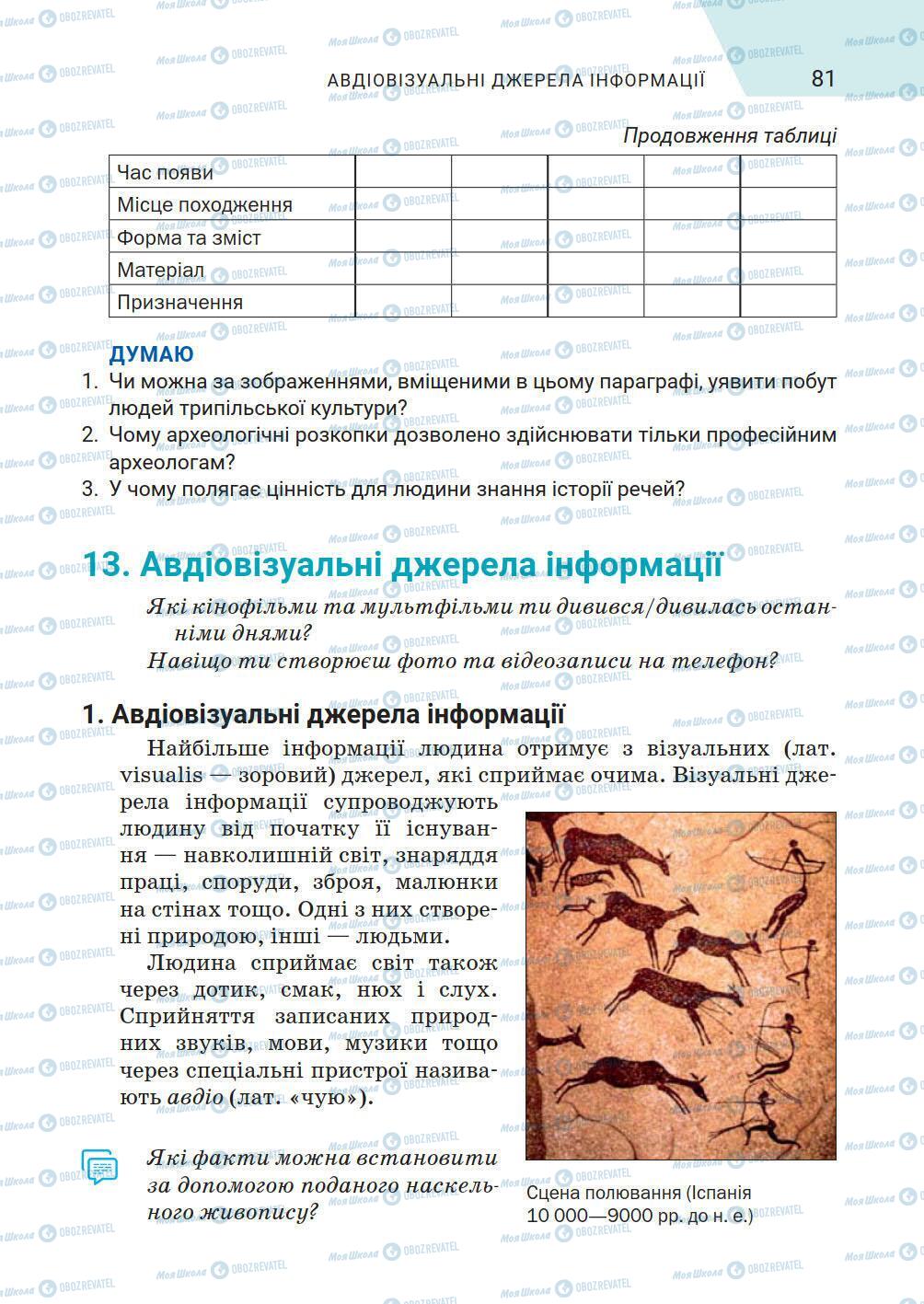 АВДІОВІЗУАЛЬНІ ДЖЕРЕЛА ІНФОРМАЦІЇ 81

Продовження таблиці

| Час появи | | | | | |
|---|---|---|---|---|---|
| Місце походження | | | | | |
| Форма та зміст | | | | | |
| Матеріал | | | | | |
| Призначення | | | | | |

ДУМАЮ
1. Чи можна за зображеннями, вміщеними в цьому параграфі, уявити побут людей трипільської культури?
2. Чому археологічні розкопки дозволено здійснювати тільки професійним археологам?
3. У чому полягає цінність для людини знання історії речей?

13. Авдіовізуальні джерела інформації

Які кінофільми та мультфільми ти дивився/дивилась останніми днями?
Навіщо ти створюєш фото та відеозаписи на телефон?

1. Авдіовізуальні джерела інформації

Найбільше інформації людина отримує з візуальних (лат. visualis — зоровий) джерел, які сприймає очима. Візуальні джерела інформації супроводжують людину від початку її існування — навколишній світ, знаряддя праці, споруди, зброя, малюнки на стінах тощо. Одні з них створені природою, інші — людьми.

Людина сприймає світ також через дотик, смак, нюх і слух. Сприйняття записаних природних звуків, мови, музики тощо через спеціальні пристрої називають авдіо (лат. «чую»).

Які факти можна встановити за допомогою поданого наскельного живопису?

Сцена полювання (Іспанія 10 000—9000 рр. до н. е.)

Моя Школа OBOZREVATEL